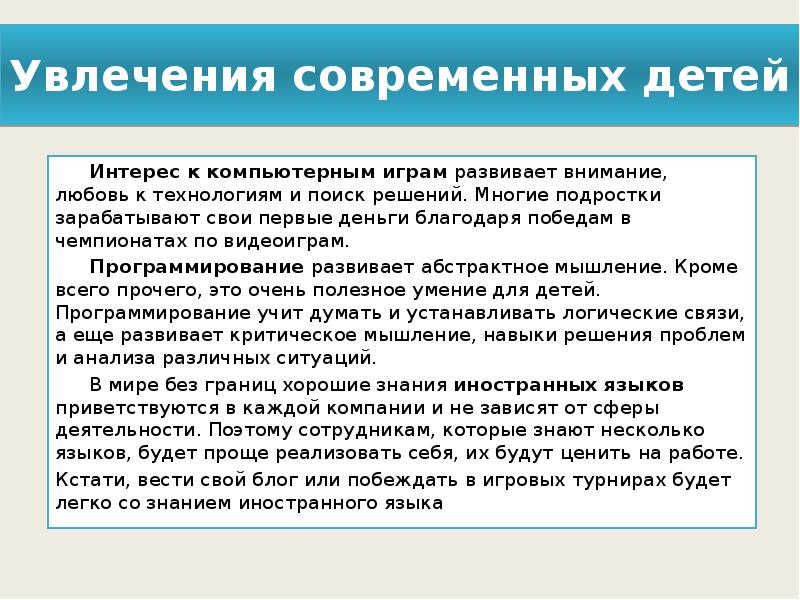 Увлечения современных детей

Интерес к компьютерным играм развивает внимание, любовь к технологиям и поиск решений. Многие подростки зарабатывают свои первые деньги благодаря победам в чемпионатах по видеоиграм.

Программирование развивает абстрактное мышление. Кроме всего прочего, это очень полезное умение для детей. Программирование учит думать и устанавливать логические связи, а еще развивает критическое мышление, навыки решения проблем и анализа различных ситуаций.

В мире без границ хорошие знания иностранных языков приветствуются в каждой компании и не зависят от сферы деятельности. Поэтому сотрудникам, которые знают несколько языков, будет проще реализовать себя, их будут ценить на работе.

Кстати, вести свой блог или побеждать в игровых турнирах будет легко со знанием иностранного языка